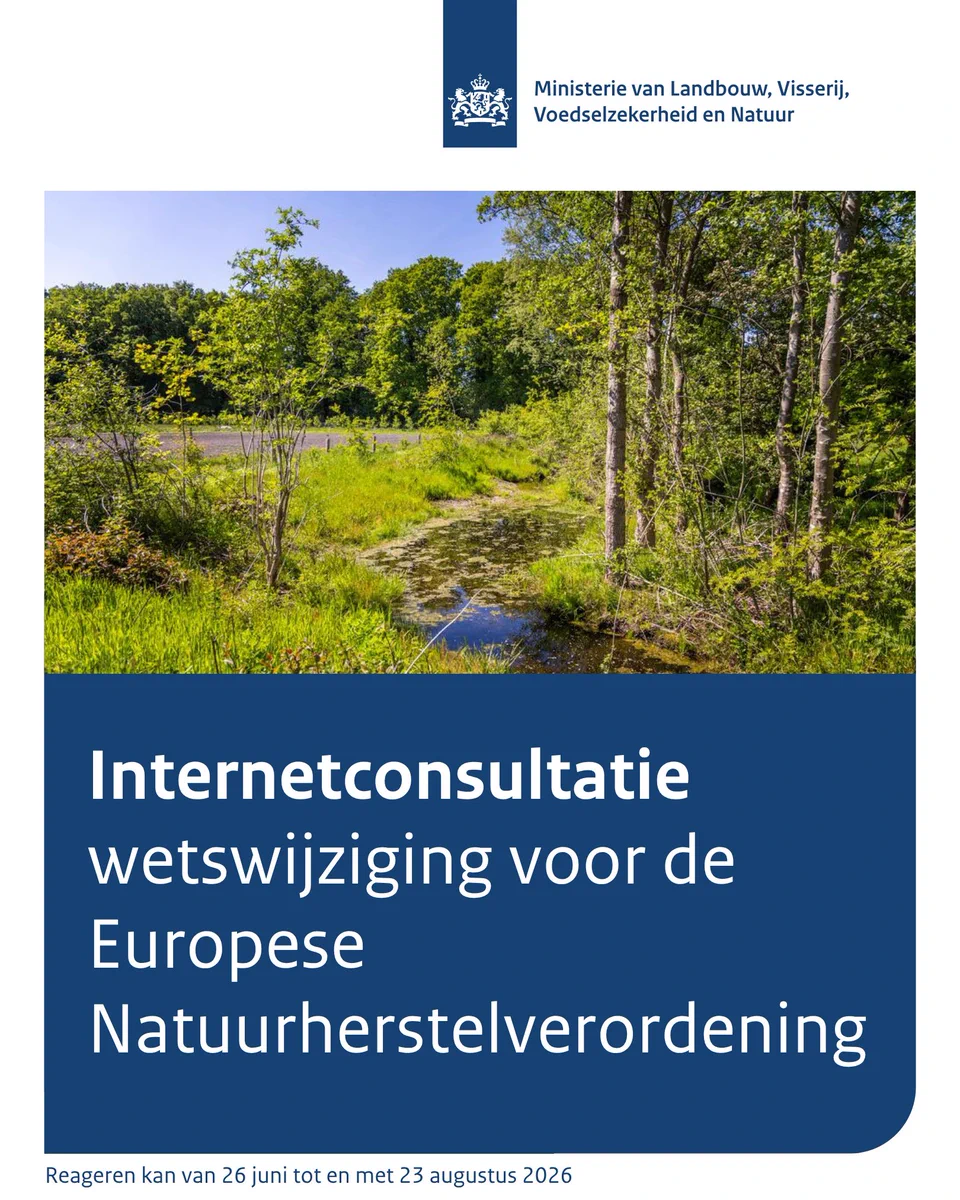 Ministerie van Landbouw, Visserij,
Voedselzekerheid en Natuur

Internetconsultatie
wetswijziging voor de
Europese
Natuurherstelverordening

Reageren kan van 26 juni tot en met 23 augustus 2026